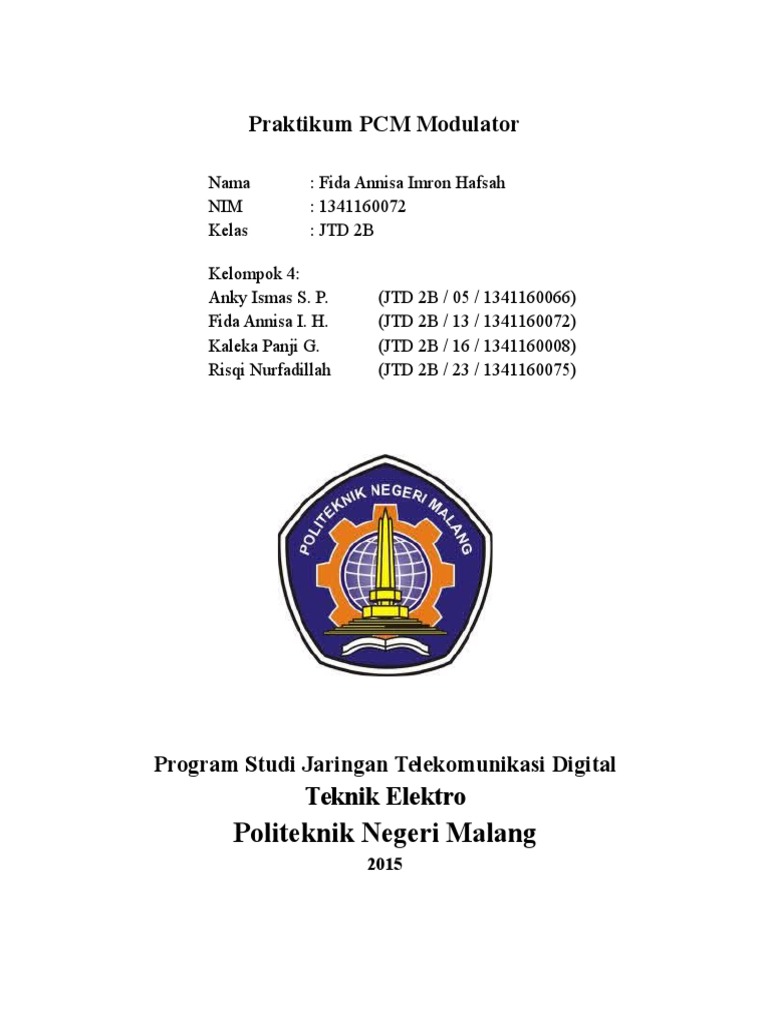 Praktikum PCM Modulator

Nama : Fida Annisa Imron Hafsah
NIM : 1341160072
Kelas : JTD 2B

Kelompok 4:
Anky Ismas S. P. (JTD 2B / 05 / 1341160066)
Fida Annisa I. H. (JTD 2B / 13 / 1341160072)
Kaleka Panji G. (JTD 2B / 16 / 1341160008)
Risqi Nurfadillah (JTD 2B / 23 / 1341160075)

POLITEKNIK NEGERI MALANG

Program Studi Jaringan Telekomunikasi Digital
Teknik Elektro
Politeknik Negeri Malang
2015